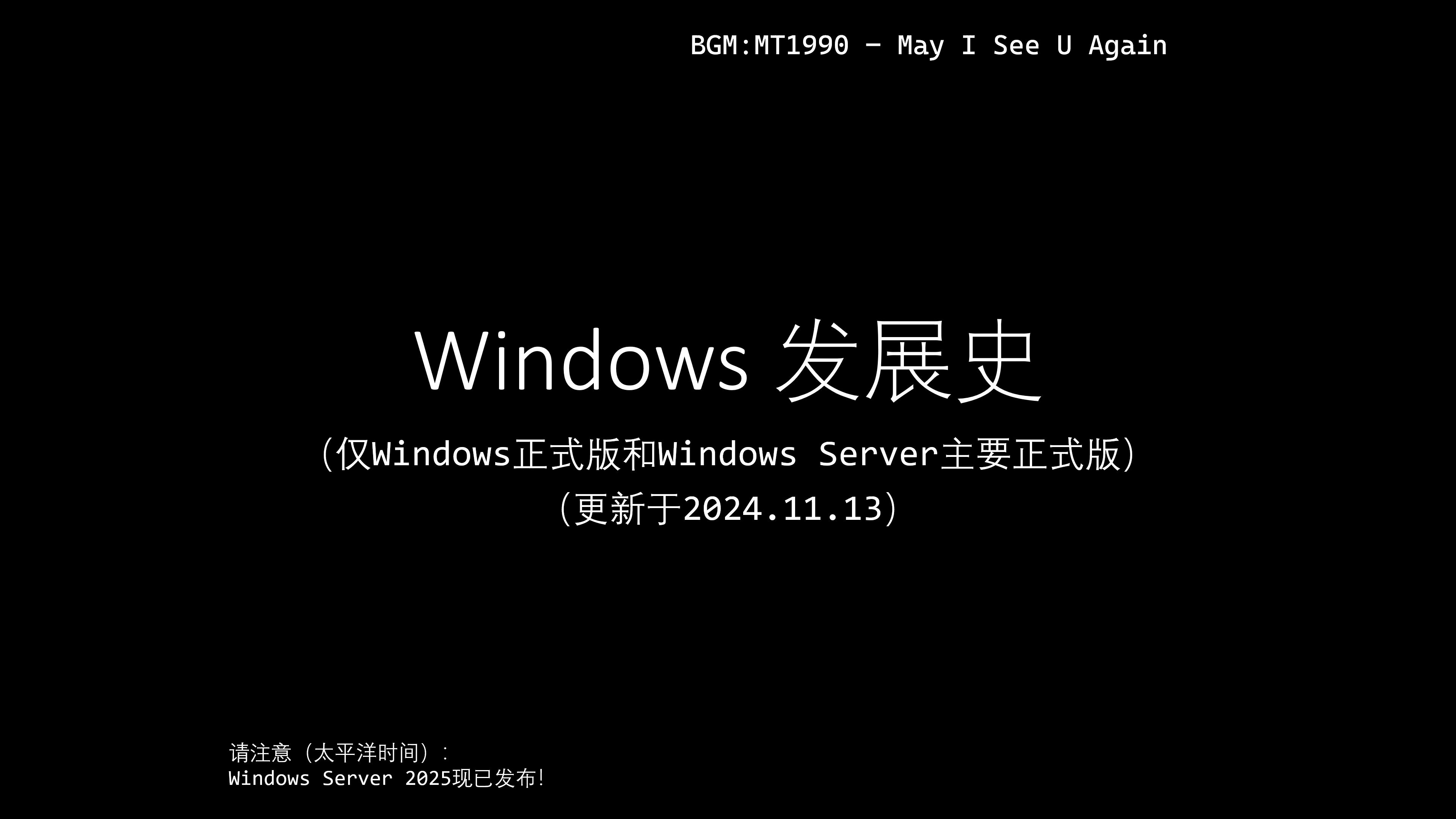 BGM:MT1990 - May I See U Again

Windows 发展史

（仅Windows正式版和Windows Server主要正式版）

（更新于2024.11.13）

请注意（太平洋时间）：
Windows Server 2025现已发布!